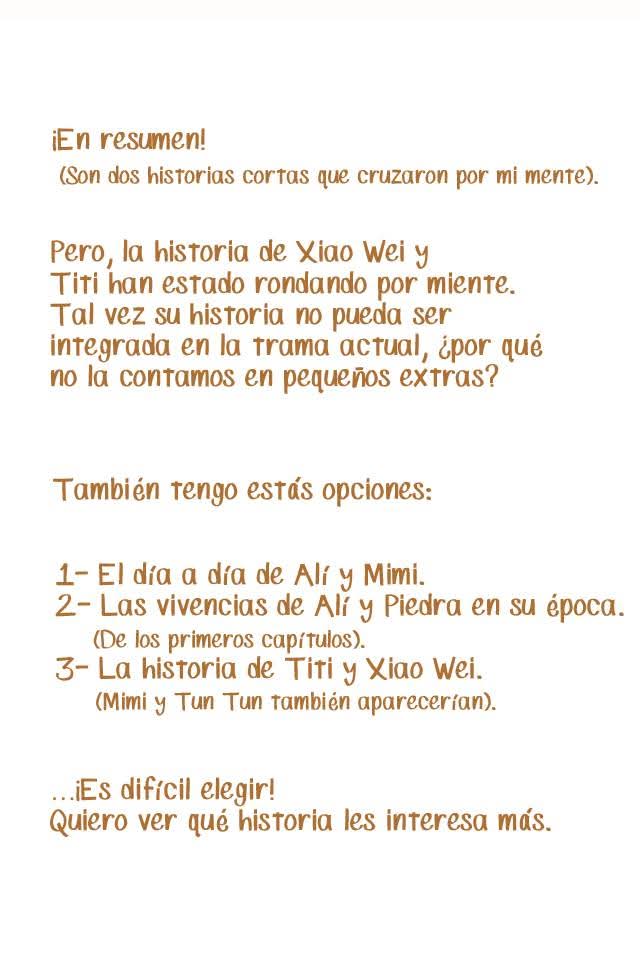 ¡En resumen!
(Son dos historias cortas que cruzaron por mi mente).

Pero, la historia de Xiao Wei y Titi han estado rondando por miente. Tal vez su historia no pueda ser integrada en la trama actual, ¿por qué no la contamos en pequeños extras?

También tengo estás opciones:

1- El día a día de Alí y Mimi.
2- Las vivencias de Alí y Piedra en su época.
(De los primeros capítulos).
3- La historia de Titi y Xiao Wei.
(Mimi y Tun Tun también aparecerían).

...¡Es difícil elegir!
Quiero ver qué historia les interesa más.